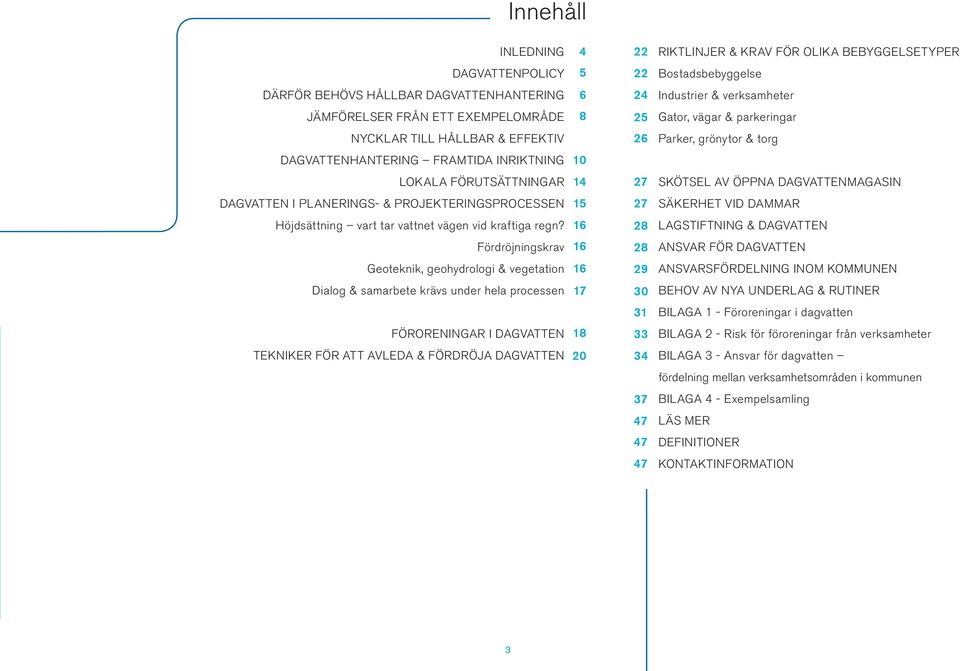 Innehåll

INLEDNING 4
DAGVATTENPOLICY 5
DÄRFÖR BEHÖVS HÅLLBAR DAGVATTENHANTERING 6
JÄMFÖRELSER FRÅN ETT EXEMPELOMRÅDE 8
NYCKLAR TILL HÅLLBAR & EFFEKTIV
DAGVATTENHANTERING – FRAMTIDA INRIKTNING 10
LOKALA FÖRUTSÄTTNINGAR 14
DAGVATTEN I PLANERINGS- & PROJEKTERINGSPROCESSEN 15
Höjdsättning – vart tar vattnet vägen vid kraftiga regn? 16
Fördröjningskrav 16
Geoteknik, geohydrologi & vegetation 16
Dialog & samarbete krävs under hela processen 17

FÖRORENINGAR I DAGVATTEN 18
TEKNIKER FÖR ATT AVLEDA & FÖRDRÖJA DAGVATTEN 20

22 RIKTLINJER & KRAV FÖR OLIKA BEBYGGELSETYPER
22 Bostadsbebyggelse
24 Industrier & verksamheter
25 Gator, vägar & parkeringar
26 Parker, grönytor & torg

27 SKÖTSEL AV ÖPPNA DAGVATTENMAGASIN
27 SÄKERHET VID DAMMAR
28 LAGSTIFTNING & DAGVATTEN
28 ANSVAR FÖR DAGVATTEN
29 ANSVARSFÖRDELNING INOM KOMMUNEN
30 BEHOV AV NYA UNDERLAG & RUTINER
31 BILAGA 1 - Föroreningar i dagvatten
33 BILAGA 2 - Risk för föroreningar från verksamheter
34 BILAGA 3 - Ansvar för dagvatten – fördelning mellan verksamhetsområden i kommunen
37 BILAGA 4 - Exempelsamling
47 LÄS MER
47 DEFINITIONER
47 KONTAKTINFORMATION

3